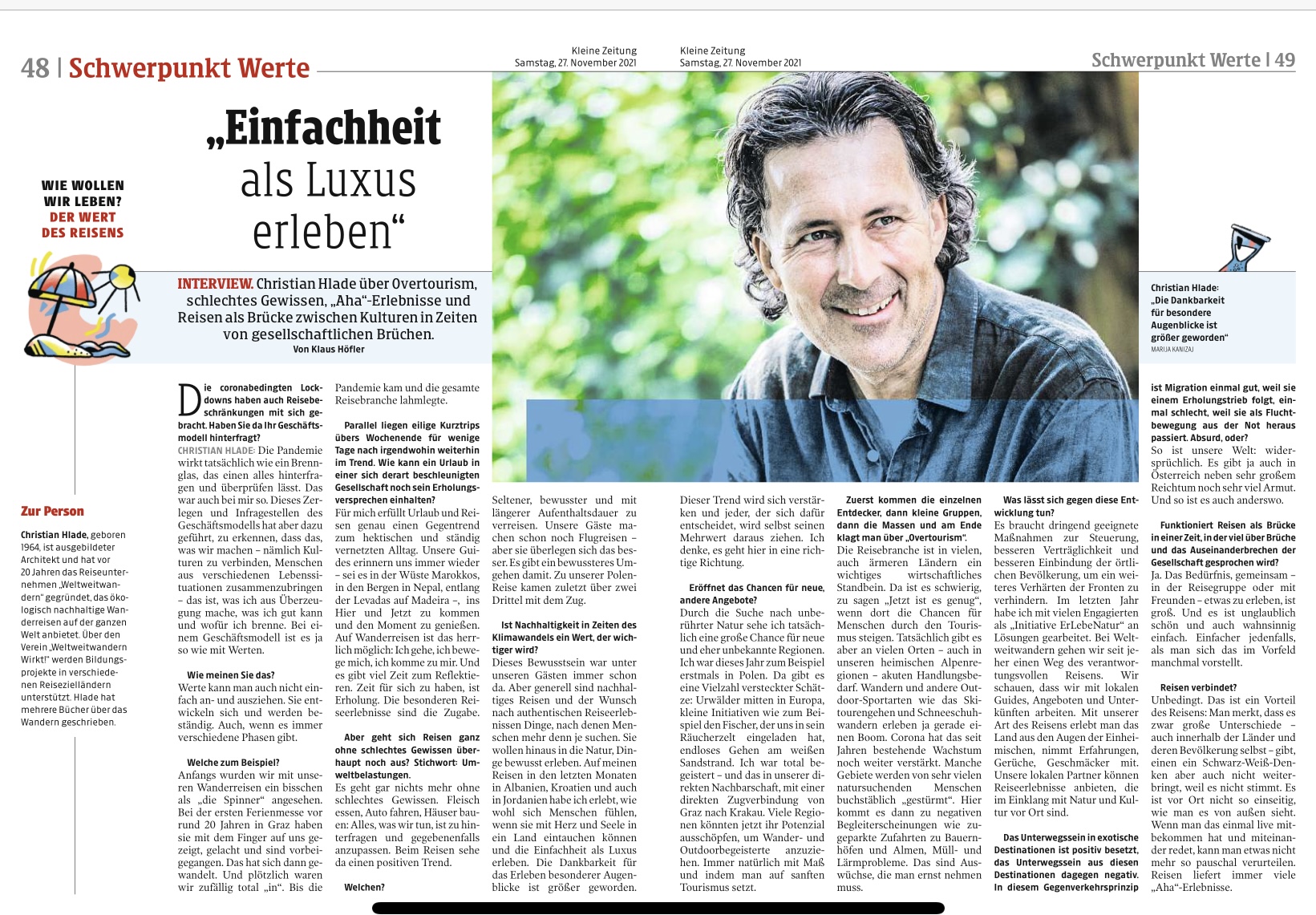 48 | Schwerpunkt Werte

Kleine Zeitung
Samstag, 27. November 2021

Kleine Zeitung
Samstag, 27. November 2021

Schwerpunkt Werte | 49

WIE WOLLEN WIR LEBEN? DER WERT DES REISENS

„Einfachheit als Luxus erleben“

INTERVIEW. Christian Hlade über Overtourism, schlechtes Gewissen, „Aha“-Erlebnisse und Reisen als Brücke zwischen Kulturen in Zeiten von gesellschaftlichen Brüchen.
Von Klaus Höfler

Christian Hlade: „Die Dankbarkeit für besondere Augenblicke ist größer geworden“
MARIJA KANIZAJ

Zur Person

Christian Hlade, geboren 1964, ist ausgebildeter Architekt und hat vor 20 Jahren das Reiseunternehmen „Weltweitwandern“ gegründet, das ökologisch nachhaltige Wanderreisen auf der ganzen Welt anbietet. Über den Verein „Weltweitwandern Wirkt!“ werden Bildungsprojekte in verschiedenen Reisezielländern unterstützt. Hlade hat mehrere Bücher über das Wandern geschrieben.

Die coronabedingten Lockdowns haben auch Reisebeschränkungen mit sich gebracht. Haben Sie da Ihr Geschäftsmodell hinterfragt?
CHRISTIAN HLADE: Die Pandemie wirkt tatsächlich wie ein Brennglas, das einen alles hinterfragen und überprüfen lässt. Das war auch bei mir so. Dieses Zerlegen und Infragestellen des Geschäftsmodells hat aber dazu geführt, zu erkennen, dass das, was wir machen – nämlich Kulturen zu verbinden, Menschen aus verschiedenen Lebenssituationen zusammenzubringen – das ist, was ich aus Überzeugung mache, was ich gut kann und wofür ich brenne. Bei einem Geschäftsmodell ist es ja so wie mit Werten.

Wie meinen Sie das?
Werte kann man auch nicht einfach an- und ausziehen. Sie entwickeln sich und werden beständig. Auch, wenn es immer verschiedene Phasen gibt.

Welche zum Beispiel?
Anfangs wurden wir mit unseren Wanderreisen ein bisschen als „die Spinner“ angesehen. Bei der ersten Ferienmesse vor rund 20 Jahren in Graz haben sie mit dem Finger auf uns gezeigt, gelacht und sind vorbeigegangen. Das hat sich dann gewandelt. Und plötzlich waren wir zufällig total „in“. Bis die Pandemie kam und die gesamte Reisebranche lahmlegte.

Parallel liegen eilige Kurztrips übers Wochenende für wenige Tage nach irgendwohin weiterhin im Trend. Wie kann ein Urlaub in einer sich derart beschleunigten Gesellschaft noch sein Erholungsversprechen einhalten?
Für mich erfüllt Urlaub und Reisen genau einen Gegentrend zum hektischen und ständig vernetzten Alltag. Unsere Guides erinnern uns immer wieder – sei es in der Wüste Marokkos, in den Bergen in Nepal, entlang der Levadas auf Madeira –, ins Hier und Jetzt zu kommen und den Moment zu genießen. Auf Wanderreisen ist das herrlich möglich: Ich gehe, ich bewege mich, ich komme zu mir. Und es gibt viel Zeit zum Reflektieren. Zeit für sich zu haben, ist Erholung. Die besonderen Reiseerlebnisse sind die Zugabe.

Aber geht sich Reisen ganz ohne schlechtes Gewissen überhaupt noch aus? Stichwort: Umweltbelastungen.
Es geht gar nichts mehr ohne schlechtes Gewissen. Fleisch essen, Auto fahren, Häuser bauen: Alles, was wir tun, ist zu hinterfragen und gegebenenfalls anzupassen. Beim Reisen sehe da einen positiven Trend.

Welchen?
Seltener, bewusster und mit längerer Aufenthaltsdauer zu verreisen. Unsere Gäste machen schon noch Flugreisen – aber sie überlegen sich das besser. Es gibt ein bewussteres Umgehen damit. Zu unserer Polen-Reise kamen zuletzt über zwei Drittel mit dem Zug.

Ist Nachhaltigkeit in Zeiten des Klimawandels ein Wert, der wichtiger wird?
Dieses Bewusstsein war unter unseren Gästen immer schon da. Aber generell sind nachhaltiges Reisen und der Wunsch nach authentischen Reiseerlebnissen Dinge, nach denen Menschen mehr denn je suchen. Sie wollen hinaus in die Natur, Dinge bewusst erleben. Auf meinen Reisen in den letzten Monaten in Albanien, Kroatien und auch in Jordanien habe ich erlebt, wie wohl sich Menschen fühlen, wenn sie mit Herz und Seele in ein Land eintauchen können und die Einfachheit als Luxus erleben. Die Dankbarkeit für das Erleben besonderer Augenblicke ist größer geworden.

Dieser Trend wird sich verstärken und jeder, der sich dafür entscheidet, wird selbst seinen Mehrwert daraus ziehen. Ich denke, es geht hier in eine richtige Richtung.

Eröffnet das Chancen für neue, andere Angebote?
Durch die Suche nach unberührter Natur sehe ich tatsächlich eine große Chance für neue und eher unbekannte Regionen. Ich war dieses Jahr zum Beispiel erstmals in Polen. Da gibt es eine Vielzahl versteckter Schätze: Urwälder mitten in Europa, kleine Initiativen wie zum Beispiel den Fischer, der uns in sein Räucherzelt eingeladen hat, endloses Gehen am weißen Sandstrand. Ich war total begeistert – und das in unserer direkten Nachbarschaft, mit einer direkten Zugverbindung von Graz nach Krakau. Viele Regionen könnten jetzt ihr Potenzial ausschöpfen, um Wander- und Outdoorbegeisterte anzuziehen. Immer natürlich mit Maß und indem man auf sanften Tourismus setzt.

Zuerst kommen die einzelnen Entdecker, dann kleine Gruppen, dann die Massen und am Ende klagt man über „Overtourism“.
Die Reisebranche ist in vielen, auch ärmeren Ländern ein wichtiges wirtschaftliches Standbein. Da ist es schwierig, zu sagen „Jetzt ist es genug“, wenn dort die Chancen für Menschen durch den Tourismus steigen. Tatsächlich gibt es aber an vielen Orten – auch in unseren heimischen Alpenregionen – akuten Handlungsbedarf. Wandern und andere Outdoor-Sportarten wie das Skitourengehen und Schneeschuhwandern erleben ja gerade einen Boom. Corona hat das seit Jahren bestehende Wachstum noch weiter verstärkt. Manche Gebiete werden von sehr vielen natursuchenden Menschen buchstäblich „gestürmt“. Hier kommt es dann zu negativen Begleiterscheinungen wie zugeparkte Zufahrten zu Bauernhöfen und Almen, Müll- und Lärmprobleme. Das sind Auswüchse, die man ernst nehmen muss.

Was lässt sich gegen diese Entwicklung tun?
Es braucht dringend geeignete Maßnahmen zur Steuerung, besseren Verträglichkeit und besseren Einbindung der örtlichen Bevölkerung, um ein weiteres Verhärten der Fronten zu verhindern. Im letzten Jahr habe ich mit vielen Engagierten als „Initiative ErLebeNatur“ an Lösungen gearbeitet. Bei Weltweitwandern gehen wir seit jeher einen Weg des verantwortungsvollen Reisens. Wir schauen, dass wir mit lokalen Guides, Angeboten und Unterkünften arbeiten. Mit unserer Art des Reisens erlebt man das Land aus den Augen der Einheimischen, nimmt Erfahrungen, Gerüche, Geschmäcker mit. Unsere lokalen Partner können Reiseerlebnisse anbieten, die im Einklang mit Natur und Kultur vor Ort sind.

Das Unterwegssein in exotische Destinationen ist positiv besetzt, das Unterwegssein aus diesen Destinationen dagegen negativ. In diesem Gegenverkehrsprinzip ist Migration einmal gut, weil sie einem Erholungstrieb folgt, einmal schlecht, weil sie als Fluchtbewegung aus der Not heraus passiert. Absurd, oder?
So ist unsere Welt: widersprüchlich. Es gibt ja auch in Österreich neben sehr großem Reichtum noch sehr viel Armut. Und so ist es auch anderswo.

Funktioniert Reisen als Brücke in einer Zeit, in der viel über Brüche und das Auseinanderbrechen der Gesellschaft gesprochen wird?
Ja. Das Bedürfnis, gemeinsam – in der Reisegruppe oder mit Freunden – etwas zu erleben, ist groß. Und es ist unglaublich schön und auch wahnsinnig einfach. Einfacher jedenfalls, als man sich das im Vorfeld manchmal vorstellt.

Reisen verbindet?
Unbedingt. Das ist ein Vorteil des Reisens: Man merkt, dass es zwar große Unterschiede – auch innerhalb der Länder und deren Bevölkerung selbst – gibt, einen ein Schwarz-Weiß-Denken aber auch nicht weiterbringt, weil es nicht stimmt. Es ist vor Ort nicht so einseitig, wie man es von außen sieht. Wenn man das einmal live mitbekommen hat und miteinander redet, kann man etwas nicht mehr so pauschal verurteilen. Reisen liefert immer viele „Aha“-Erlebnisse.